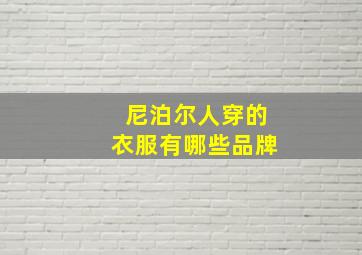 尼泊尔人穿的
衣服有哪些品牌